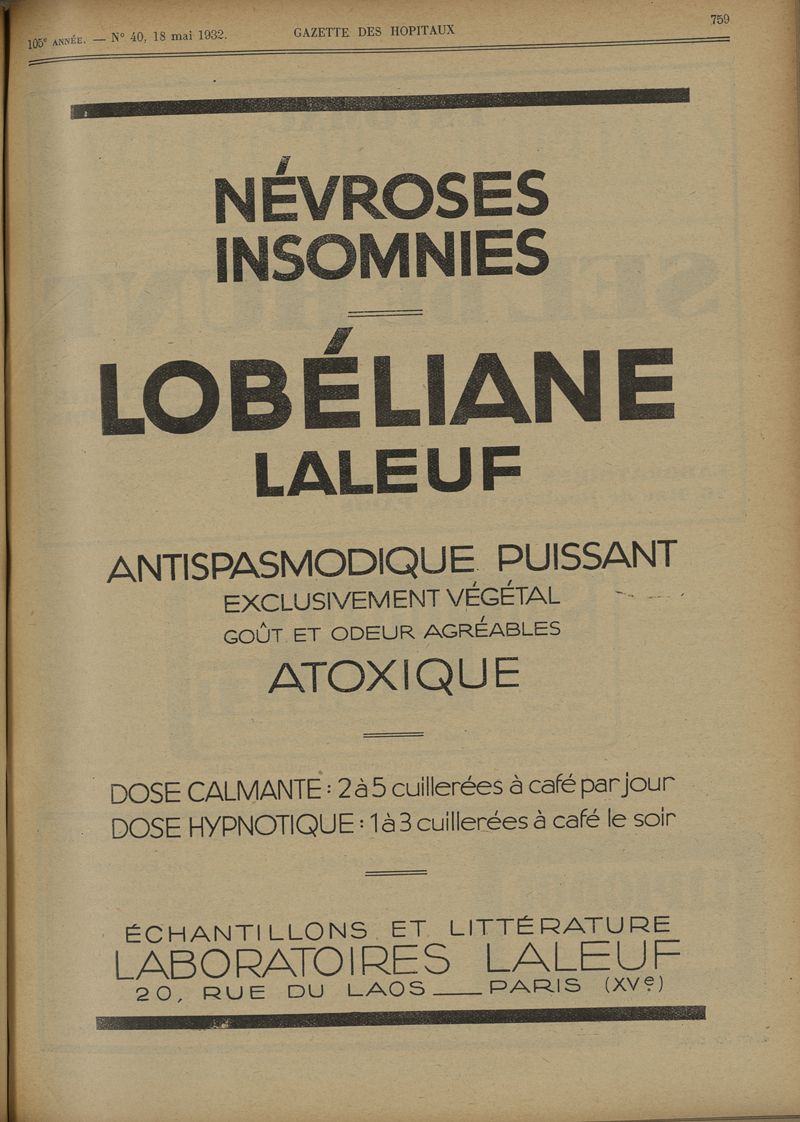 105e ANNÉE. — N° 40, 18 mai 1932. GAZETTE DES HOPITAUX 759

NÉVROSES
INSOMNIES

LOBÉLIANE
LALEUF

ANTISPASMODIQUE PUISSANT
EXCLUSIVEMENT VÉGÉTAL
GOÛT ET ODEUR AGRÉABLES
ATOXIQUE

DOSE CALMANTE : 2 à 5 cuillerées à café par jour
DOSE HYPNOTIQUE : 1 à 3 cuillerées à café le soir

ÉCHANTILLONS ET LITTÉRATURE
LABORATOIRES LALEUF
20, RUE DU LAOS — PARIS (XVe)